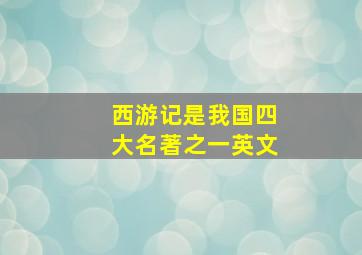 西游记是我国四大名著之一英文